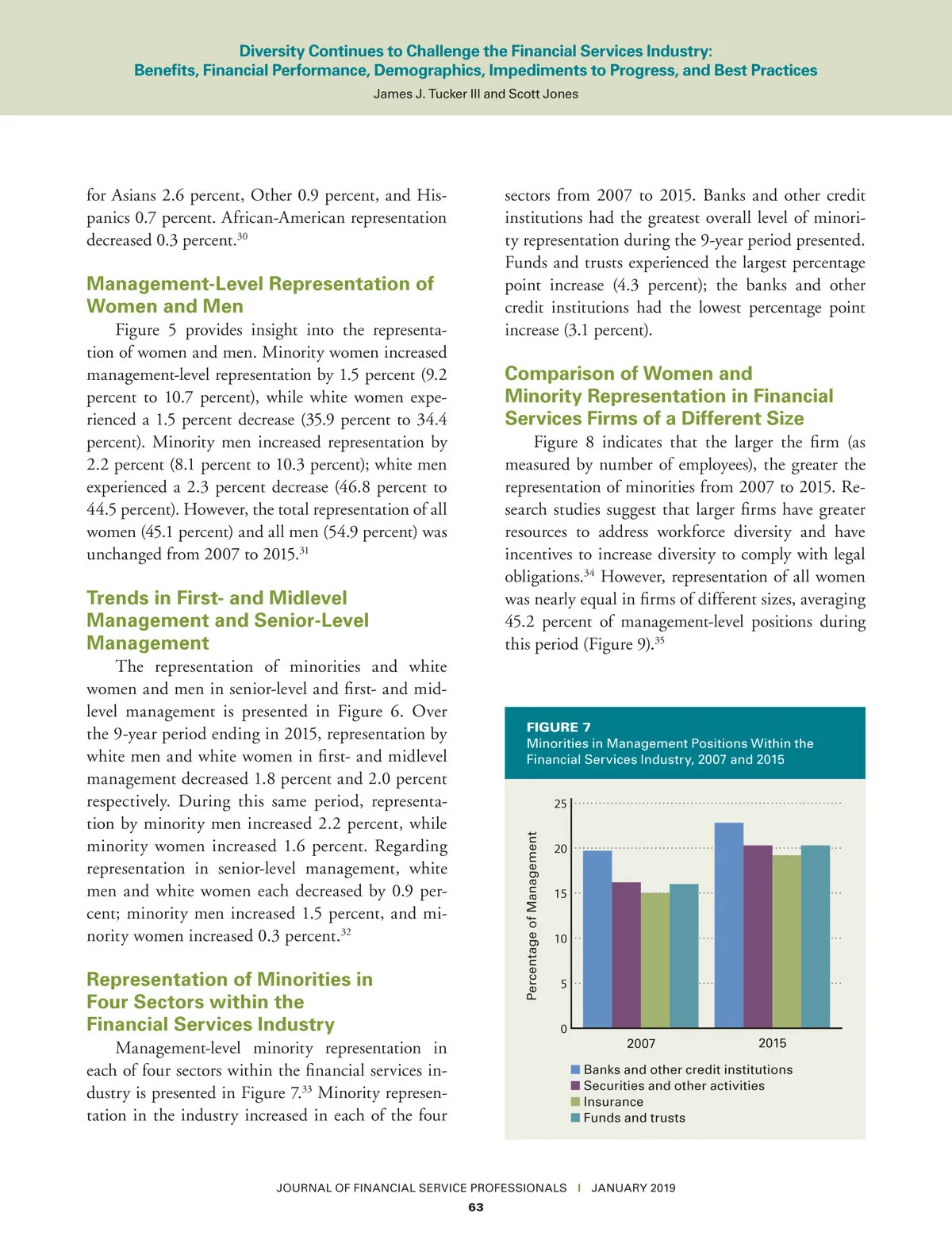 Diversity Continues to Challenge the Financial Services Industry:
Benefits, Financial Performance, Demographics, Impediments to Progress, and Best Practices
James J. Tucker III and Scott Jones

for Asians 2.6 percent, Other 0.9 percent, and Hispanics 0.7 percent. African-American representation decreased 0.3 percent.$^{30}$

Management-Level Representation of Women and Men

Figure 5 provides insight into the representation of women and men. Minority women increased management-level representation by 1.5 percent (9.2 percent to 10.7 percent), while white women experienced a 1.5 percent decrease (35.9 percent to 34.4 percent). Minority men increased representation by 2.2 percent (8.1 percent to 10.3 percent); white men experienced a 2.3 percent decrease (46.8 percent to 44.5 percent). However, the total representation of all women (45.1 percent) and all men (54.9 percent) was unchanged from 2007 to 2015.$^{31}$

Trends in First- and Midlevel Management and Senior-Level Management

The representation of minorities and white women and men in senior-level and first- and midlevel management is presented in Figure 6. Over the 9-year period ending in 2015, representation by white men and white women in first- and midlevel management decreased 1.8 percent and 2.0 percent respectively. During this same period, representation by minority men increased 2.2 percent, while minority women increased 1.6 percent. Regarding representation in senior-level management, white men and white women each decreased by 0.9 percent; minority men increased 1.5 percent, and minority women increased 0.3 percent.$^{32}$

Representation of Minorities in Four Sectors within the Financial Services Industry

Management-level minority representation in each of four sectors within the financial services industry is presented in Figure 7.$^{33}$ Minority representation in the industry increased in each of the four sectors from 2007 to 2015. Banks and other credit institutions had the greatest overall level of minority representation during the 9-year period presented. Funds and trusts experienced the largest percentage point increase (4.3 percent); the banks and other credit institutions had the lowest percentage point increase (3.1 percent).

Comparison of Women and Minority Representation in Financial Services Firms of a Different Size

Figure 8 indicates that the larger the firm (as measured by number of employees), the greater the representation of minorities from 2007 to 2015. Research studies suggest that larger firms have greater resources to address workforce diversity and have incentives to increase diversity to comply with legal obligations.$^{34}$ However, representation of all women was nearly equal in firms of different sizes, averaging 45.2 percent of management-level positions during this period (Figure 9).$^{35}$

FIGURE 7
Minorities in Management Positions Within the Financial Services Industry, 2007 and 2015

Percentage of Management
25
20
15
10
5
0
2007
2015

Banks and other credit institutions
Securities and other activities
Insurance
Funds and trusts

JOURNAL OF FINANCIAL SERVICE PROFESSIONALS | JANUARY 2019
63